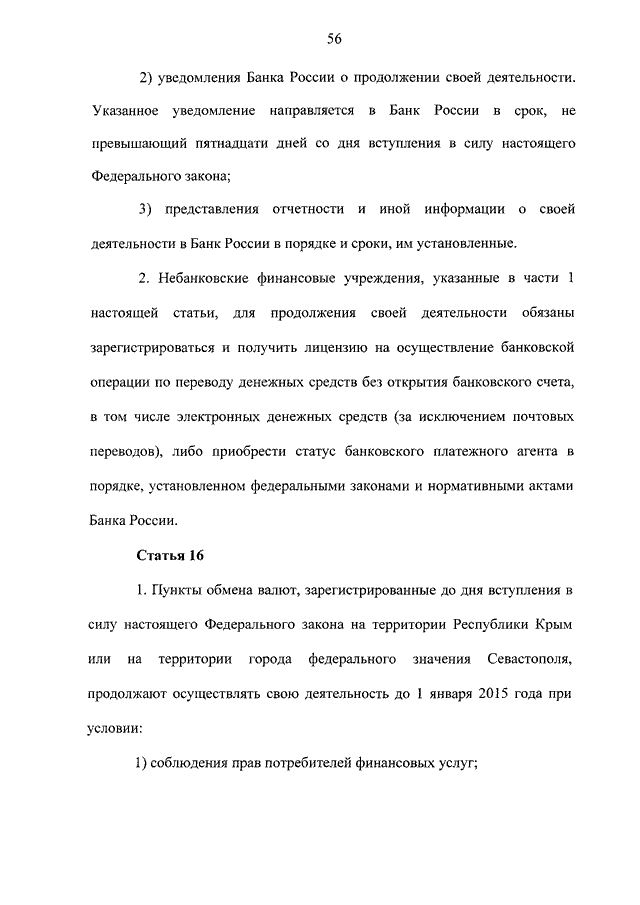 56

2) уведомления Банка России о продолжении своей деятельности. Указанное уведомление направляется в Банк России в срок, не превышающий пятнадцати дней со дня вступления в силу настоящего Федерального закона;

3) представления отчетности и иной информации о своей деятельности в Банк России в порядке и сроки, им установленные.

2. Небанковские финансовые учреждения, указанные в части 1 настоящей статьи, для продолжения своей деятельности обязаны зарегистрироваться и получить лицензию на осуществление банковской операции по переводу денежных средств без открытия банковского счета, в том числе электронных денежных средств (за исключением почтовых переводов), либо приобрести статус банковского платежного агента в порядке, установленном федеральными законами и нормативными актами Банка России.

Статья 16

1. Пункты обмена валют, зарегистрированные до дня вступления в силу настоящего Федерального закона на территории Республики Крым или на территории города федерального значения Севастополя, продолжают осуществлять свою деятельность до 1 января 2015 года при условии:

1) соблюдения прав потребителей финансовых услуг;